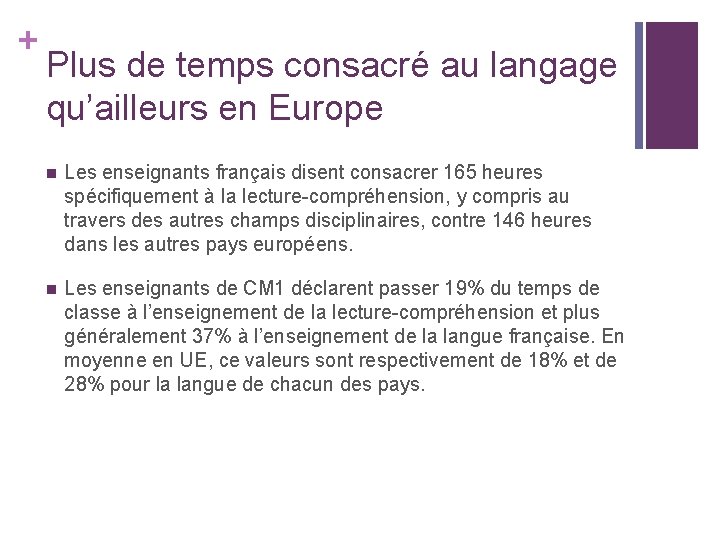 +
Plus de temps consacré au langage qu'ailleurs en Europe

• Les enseignants français disent consacrer 165 heures spécifiquement à la lecture-compréhension, y compris au travers des autres champs disciplinaires, contre 146 heures dans les autres pays européens.

• Les enseignants de CM1 déclarent passer 19% du temps de classe à l'enseignement de la lecture-compréhension et plus généralement 37% à l'enseignement de la langue française. En moyenne en UE, ce valeurs sont respectivement de 18% et de 28% pour la langue de chacun des pays.